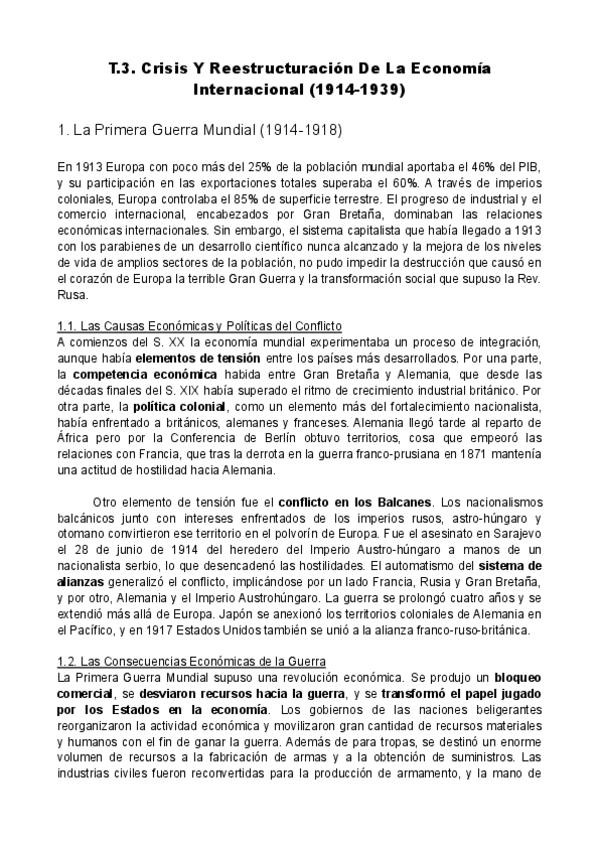 T.3. Crisis Y Reestructuración De La Economía Internacional (1914-1939)

1. La Primera Guerra Mundial (1914-1918)

En 1913 Europa con poco más del 25% de la población mundial aportaba el 46% del PIB, y su participación en las exportaciones totales superaba el 60%. A través de imperios coloniales, Europa controlaba el 85% de superficie terrestre. El progreso de industrial y el comercio internacional, encabezados por Gran Bretaña, dominaban las relaciones económicas internacionales. Sin embargo, el sistema capitalista que había llegado a 1913 con los parabienes de un desarrollo científico nunca alcanzado y la mejora de los niveles de vida de amplios sectores de la población, no pudo impedir la destrucción que causó en el corazón de Europa la terrible Gran Guerra y la transformación social que supuso la Rev. Rusa.

1.1. Las Causas Económicas y Políticas del Conflicto
A comienzos del S. XX la economía mundial experimentaba un proceso de integración, aunque había elementos de tensión entre los países más desarrollados. Por una parte, la competencia económica habida entre Gran Bretaña y Alemania, que desde las décadas finales del S. XIX había superado el ritmo de crecimiento industrial británico. Por otra parte, la política colonial, como un elemento más del fortalecimiento nacionalista, había enfrentado a británicos, alemanes y franceses. Alemania llegó tarde al reparto de África pero por la Conferencia de Berlín obtuvo territorios, cosa que empeoró las relaciones con Francia, que tras la derrota en la guerra franco-prusiana en 1871 mantenía una actitud de hostilidad hacia Alemania.

Otro elemento de tensión fue el conflicto en los Balcanes. Los nacionalismos balcánicos junto con intereses enfrentados de los imperios rusos, astro-húngaro y otomano convirtieron ese territorio en el polvorín de Europa. Fue el asesinato en Sarajevo el 28 de junio de 1914 del heredero del Imperio Austro-húngaro a manos de un nacionalista serbio, lo que desencadenó las hostilidades. El automatismo del sistema de alianzas generalizó el conflicto, implicándose por un lado Francia, Rusia y Gran Bretaña, y por otro, Alemania y el Imperio Austrohúngaro. La guerra se prolongó cuatro años y se extendió más allá de Europa. Japón se anexionó los territorios coloniales de Alemania en el Pacífico, y en 1917 Estados Unidos también se unió a la alianza franco-ruso-británica.

1.2. Las Consecuencias Económicas de la Guerra
La Primera Guerra Mundial supuso una revolución económica. Se produjo un bloqueo comercial, se desviaron recursos hacia la guerra, y se transformó el papel jugado por los Estados en la economía. Los gobiernos de las naciones beligerantes reorganizaron la actividad económica y movilizaron gran cantidad de recursos materiales y humanos con el fin de ganar la guerra. Además de para tropas, se destinó un enorme volumen de recursos a la fabricación de armas y a la obtención de suministros. Las industrias civiles fueron reconvertidas para la producción de armamento, y la mano de